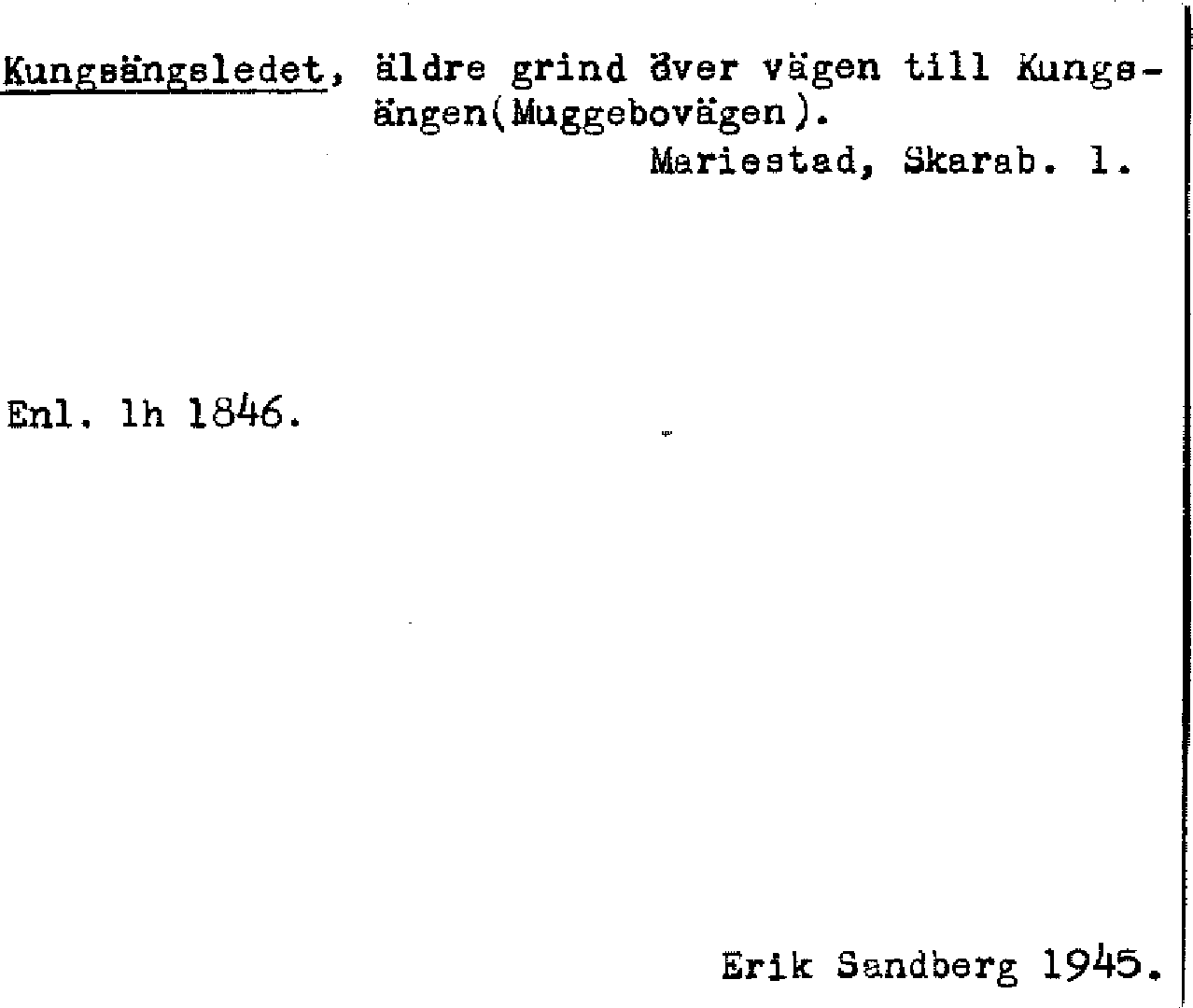 Kungsängsledet, äldre grind över vägen till Kungsängen(Muggebovägen).
Mariestad, Skarab. l.

Enl. lh 1846.

Erik Sandberg 1945.